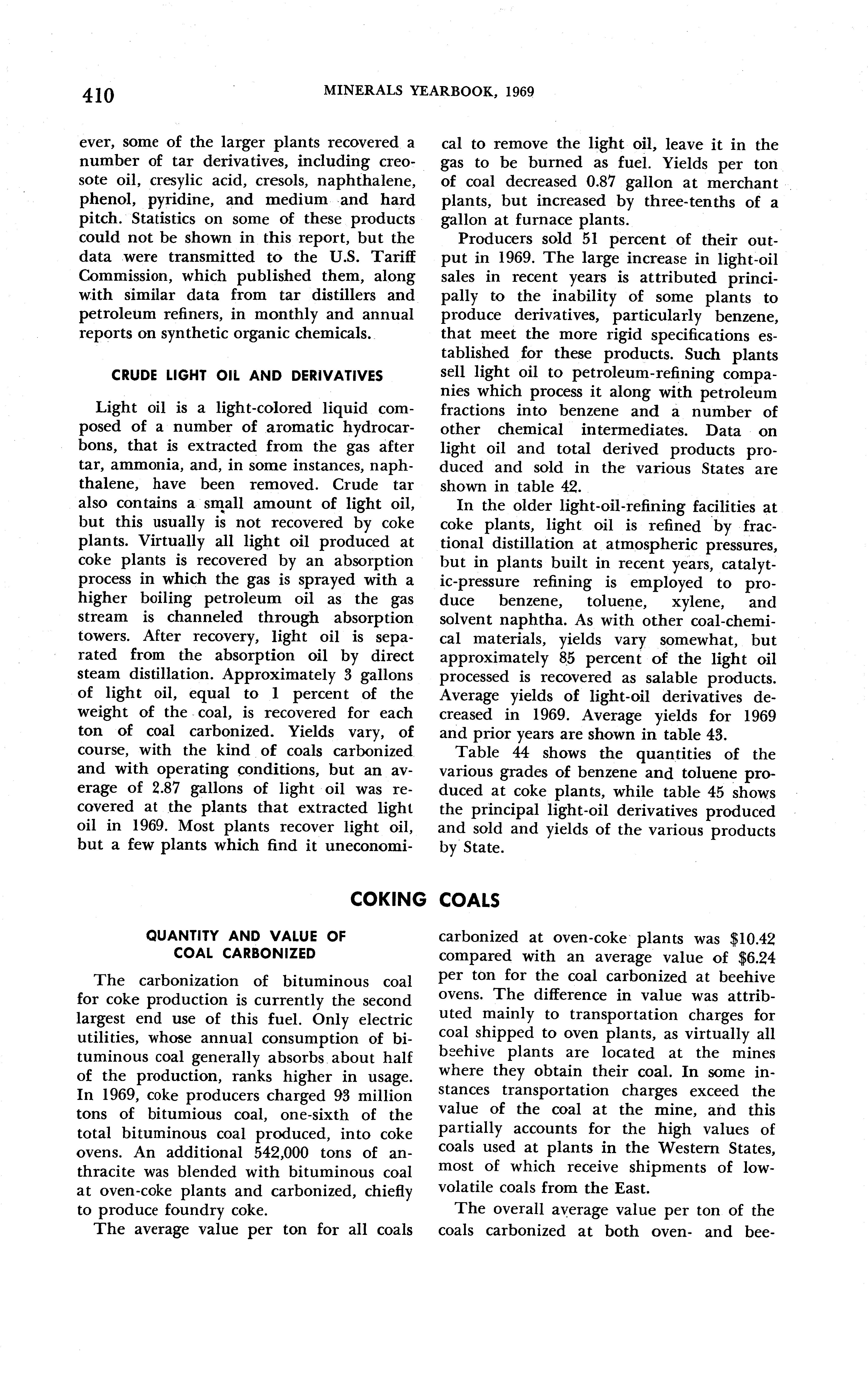 410 MINERALS YEARBOOK, 1969

ever, some of the larger plants recovered a number of tar derivatives, including creosote oil, cresylic acid, cresols, naphthalene, phenol, pyridine, and medium and hard pitch. Statistics on some of these products could not be shown in this report, but the data were transmitted to the U.S. Tariff Commission, which published them, along with similar data from tar distillers and petroleum refiners, in monthly and annual reports on synthetic organic chemicals.

CRUDE LIGHT OIL AND DERIVATIVES

Light oil is a light-colored liquid composed of a number of aromatic hydrocarbons, that is extracted from the gas after tar, ammonia, and, in some instances, naphthalene, have been removed. Crude tar also contains a small amount of light oil, but this usually is not recovered by coke plants. Virtually all light oil produced at coke plants is recovered by an absorption process in which the gas is sprayed with a higher boiling petroleum oil as the gas stream is channeled through absorption towers. After recovery, light oil is separated from the absorption oil by direct steam distillation. Approximately 3 gallons of light oil, equal to 1 percent of the weight of the coal, is recovered for each ton of coal carbonized. Yields vary, of course, with the kind of coals carbonized and with operating conditions, but an average of 2.87 gallons of light oil was recovered at the plants that extracted light oil in 1969. Most plants recover light oil, but a few plants which find it uneconomical to remove the light oil, leave it in the gas to be burned as fuel. Yields per ton of coal decreased 0.87 gallon at merchant plants, but increased by three-tenths of a gallon at furnace plants.

Producers sold 51 percent of their output in 1969. The large increase in light-oil sales in recent years is attributed principally to the inability of some plants to produce derivatives, particularly benzene, that meet the more rigid specifications established for these products. Such plants sell light oil to petroleum-refining companies which process it along with petroleum fractions into benzene and a number of other chemical intermediates. Data on light oil and total derived products produced and sold in the various States are shown in table 42.

In the older light-oil-refining facilities at coke plants, light oil is refined by fractional distillation at atmospheric pressures, but in plants built in recent years, catalytic-pressure refining is employed to produce benzene, toluene, xylene, and solvent naphtha. As with other coal-chemical materials, yields vary somewhat, but approximately 85 percent of the light oil processed is recovered as salable products. Average yields of light-oil derivatives decreased in 1969. Average yields for 1969 and prior years are shown in table 43.

Table 44 shows the quantities of the various grades of benzene and toluene produced at coke plants, while table 45 shows the principal light-oil derivatives produced and sold and yields of the various products by State.

COKING COALS

QUANTITY AND VALUE OF COAL CARBONIZED

The carbonization of bituminous coal for coke production is currently the second largest end use of this fuel. Only electric utilities, whose annual consumption of bituminous coal generally absorbs about half of the production, ranks higher in usage. In 1969, coke producers charged 93 million tons of bitumious coal, one-sixth of the total bituminous coal produced, into coke ovens. An additional 542,000 tons of anthracite was blended with bituminous coal at oven-coke plants and carbonized, chiefly to produce foundry coke.

The average value per ton for all coals carbonized at oven-coke plants was $10.42 compared with an average value of $6.24 per ton for the coal carbonized at beehive ovens. The difference in value was attributed mainly to transportation charges for coal shipped to oven plants, as virtually all beehive plants are located at the mines where they obtain their coal. In some instances transportation charges exceed the value of the coal at the mine, and this partially accounts for the high values of coals used at plants in the Western States, most of which receive shipments of low-volatile coals from the East.

The overall average value per ton of the coals carbonized at both oven- and bee-